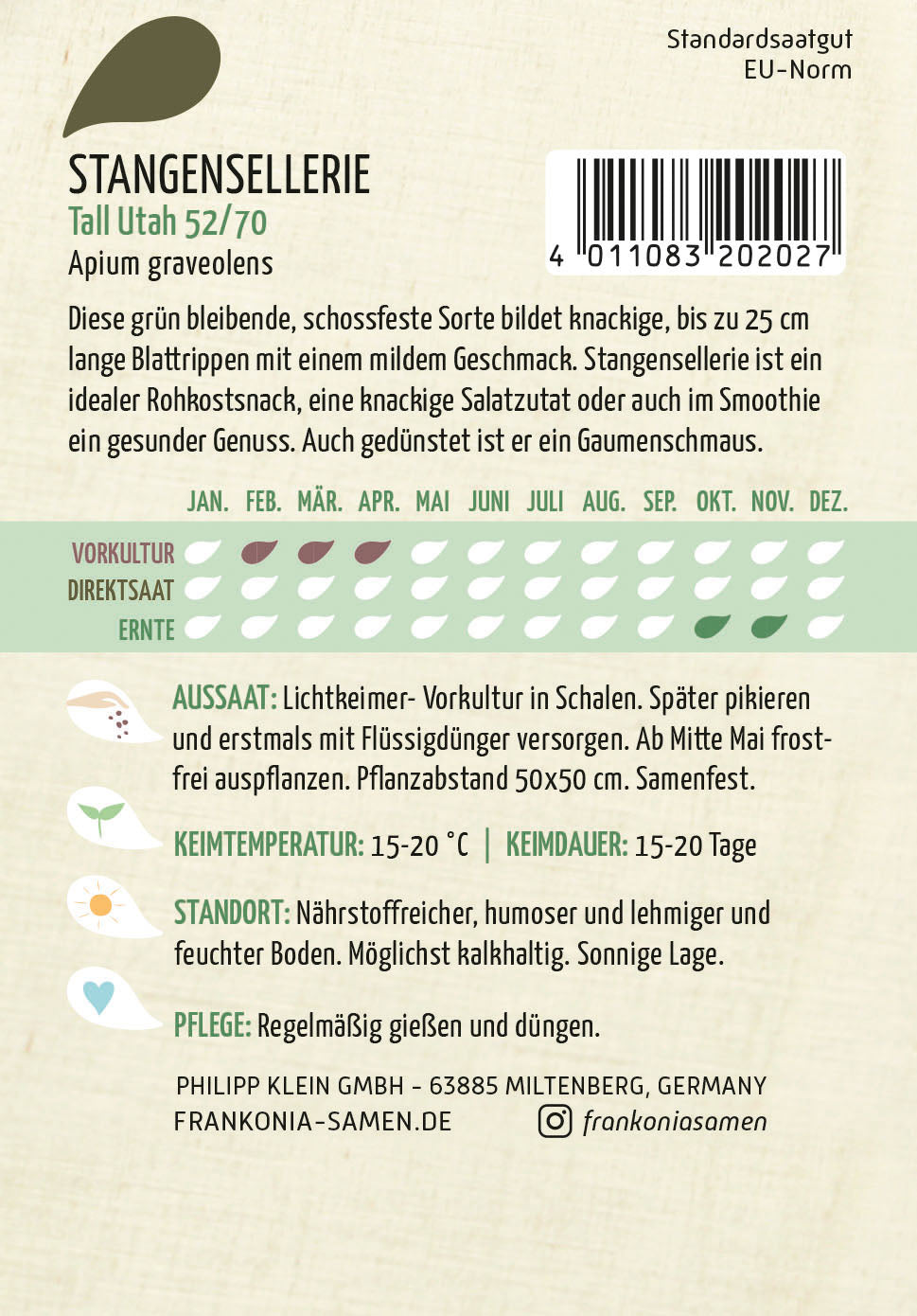 Standardsaatgut
EU-Norm

STANGENSELLERIE
Tall Utah 52/70
Apium graveolens

4 011083 202027

Diese grün bleibende, schossfeste Sorte bildet knackige, bis zu 25 cm lange Blattrippen mit einem mildem Geschmack. Stangensellerie ist ein idealer Rohkostsnack, eine knackige Salatzutat oder auch im Smoothie ein gesunder Genuss. Auch gedünstet ist er ein Gaumenschmaus.

JAN. FEB. MÄR. APR. MAI JUNI JULI AUG. SEP. OKT. NOV. DEZ.
VORKULTUR
DIREKTSAAT
ERNTE

AUSSAAT: Lichtkeimer- Vorkultur in Schalen. Später pikieren und erstmals mit Flüssigdünger versorgen. Ab Mitte Mai frostfrei auspflanzen. Pflanzabstand 50x50 cm. Samenfest.

KEIMTEMPERATUR: 15-20 °C | KEIMDAUER: 15-20 Tage

STANDORT: Nährstoffreicher, humoser und lehmiger und feuchter Boden. Möglichst kalkhaltig. Sonnige Lage.

PFLEGE: Regelmäßig gießen und düngen.

PHILIPP KLEIN GMBH - 63885 MILTENBERG, GERMANY
FRANKONIA-SAMEN.DE
frankoniasamen